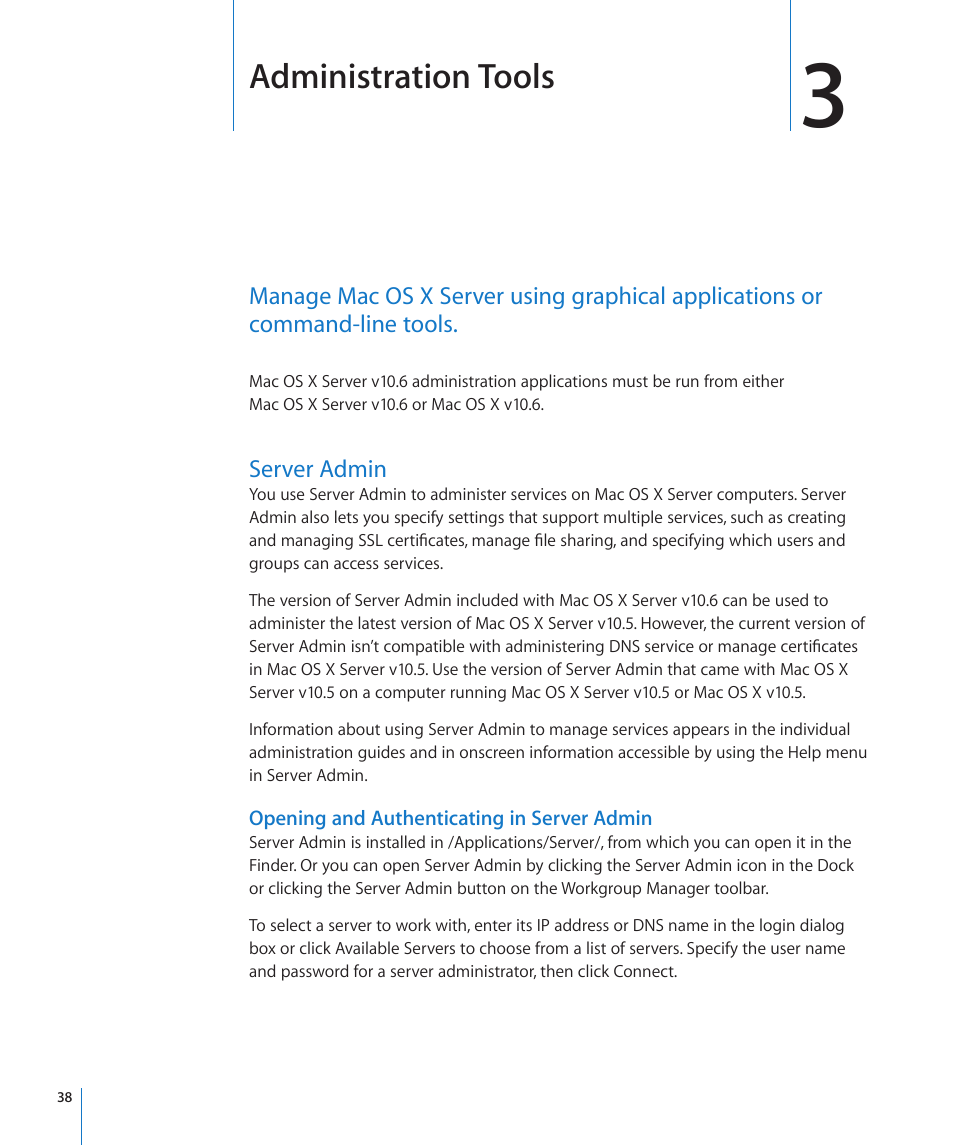 Administration Tools

3

Manage Mac OS X Server using graphical applications or command-line tools.

Mac OS X Server v10.6 administration applications must be run from either Mac OS X Server v10.6 or Mac OS X v10.6.

Server Admin

You use Server Admin to administer services on Mac OS X Server computers. Server Admin also lets you specify settings that support multiple services, such as creating and managing SSL certificates, manage file sharing, and specifying which users and groups can access services.

The version of Server Admin included with Mac OS X Server v10.6 can be used to administer the latest version of Mac OS X Server v10.5. However, the current version of Server Admin isn't compatible with administering DNS service or manage certificates in Mac OS X Server v10.5. Use the version of Server Admin that came with Mac OS X Server v10.5 on a computer running Mac OS X Server v10.5 or Mac OS X v10.5.

Information about using Server Admin to manage services appears in the individual administration guides and in onscreen information accessible by using the Help menu in Server Admin.

Opening and Authenticating in Server Admin

Server Admin is installed in /Applications/Server/, from which you can open it in the Finder. Or you can open Server Admin by clicking the Server Admin icon in the Dock or clicking the Server Admin button on the Workgroup Manager toolbar.

To select a server to work with, enter its IP address or DNS name in the login dialog box or click Available Servers to choose from a list of servers. Specify the user name and password for a server administrator, then click Connect.

38